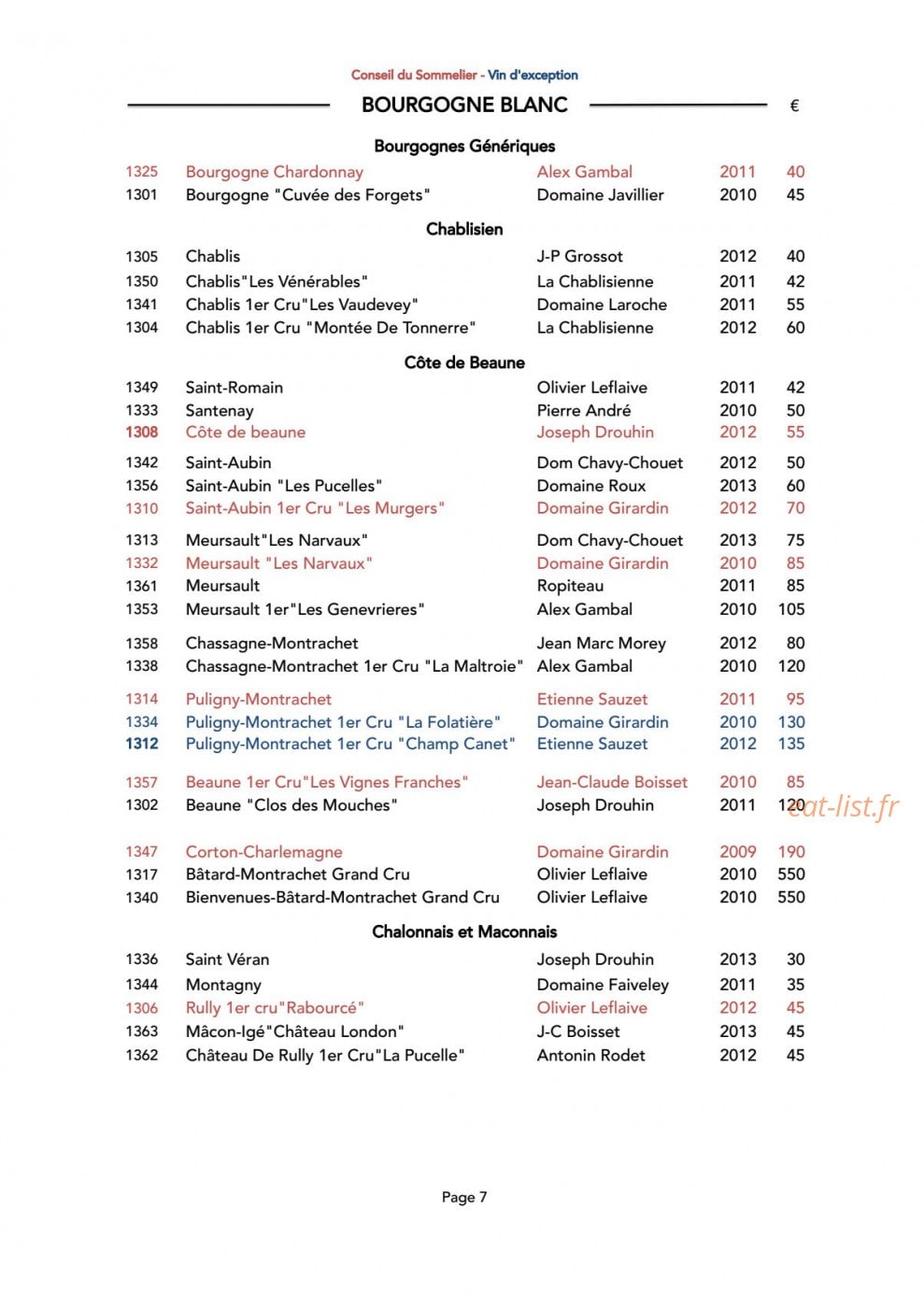 Conseil du Sommelier - Vin d'exception

BOURGOGNE BLANC €

Bourgognes Génériques

| | | | | |
|---|---|---|---|---|
| 1325 | Bourgogne Chardonnay | Alex Gambal | 2011 | 40 |
| 1301 | Bourgogne "Cuvée des Forgets" | Domaine Javillier | 2010 | 45 |

Chablisien

| | | | | |
|---|---|---|---|---|
| 1305 | Chablis | J-P Grossot | 2012 | 40 |
| 1350 | Chablis"Les Vénérables" | La Chablisienne | 2011 | 42 |
| 1341 | Chablis 1er Cru"Les Vaudevey" | Domaine Laroche | 2011 | 55 |
| 1304 | Chablis 1er Cru "Montée De Tonnerre" | La Chablisienne | 2012 | 60 |

Côte de Beaune

| | | | | |
|---|---|---|---|---|
| 1349 | Saint-Romain | Olivier Leflaive | 2011 | 42 |
| 1333 | Santenay | Pierre André | 2010 | 50 |
| 1308 | Côte de beaune | Joseph Drouhin | 2012 | 55 |
| 1342 | Saint-Aubin | Dom Chavy-Chouet | 2012 | 50 |
| 1356 | Saint-Aubin "Les Pucelles" | Domaine Roux | 2013 | 60 |
| 1310 | Saint-Aubin 1er Cru "Les Murgers" | Domaine Girardin | 2012 | 70 |
| 1313 | Meursault"Les Narvaux" | Dom Chavy-Chouet | 2013 | 75 |
| 1332 | Meursault "Les Narvaux" | Domaine Girardin | 2010 | 85 |
| 1361 | Meursault | Ropiteau | 2011 | 85 |
| 1353 | Meursault 1er"Les Genevrieres" | Alex Gambal | 2010 | 105 |
| 1358 | Chassagne-Montrachet | Jean Marc Morey | 2012 | 80 |
| 1338 | Chassagne-Montrachet 1er Cru "La Maltroie" | Alex Gambal | 2010 | 120 |
| 1314 | Puligny-Montrachet | Etienne Sauzet | 2011 | 95 |
| 1334 | Puligny-Montrachet 1er Cru "La Folatière" | Domaine Girardin | 2010 | 130 |
| 1312 | Puligny-Montrachet 1er Cru "Champ Canet" | Etienne Sauzet | 2012 | 135 |
| 1357 | Beaune 1er Cru"Les Vignes Franches" | Jean-Claude Boisset | 2010 | 85 |
| 1302 | Beaune "Clos des Mouches" | Joseph Drouhin | 2011 | 120 |
| 1347 | Corton-Charlemagne | Domaine Girardin | 2009 | 190 |
| 1317 | Bâtard-Montrachet Grand Cru | Olivier Leflaive | 2010 | 550 |
| 1340 | Bienvenues-Bâtard-Montrachet Grand Cru | Olivier Leflaive | 2010 | 550 |

eat-list.fr

Chalonnais et Maconnais

| | | | | |
|---|---|---|---|---|
| 1336 | Saint Véran | Joseph Drouhin | 2013 | 30 |
| 1344 | Montagny | Domaine Faiveley | 2011 | 35 |
| 1306 | Rully 1er cru"Rabourcé" | Olivier Leflaive | 2012 | 45 |
| 1363 | Mâcon-Igé"Château London" | J-C Boisset | 2013 | 45 |
| 1362 | Château De Rully 1er Cru"La Pucelle" | Antonin Rodet | 2012 | 45 |

Page 7